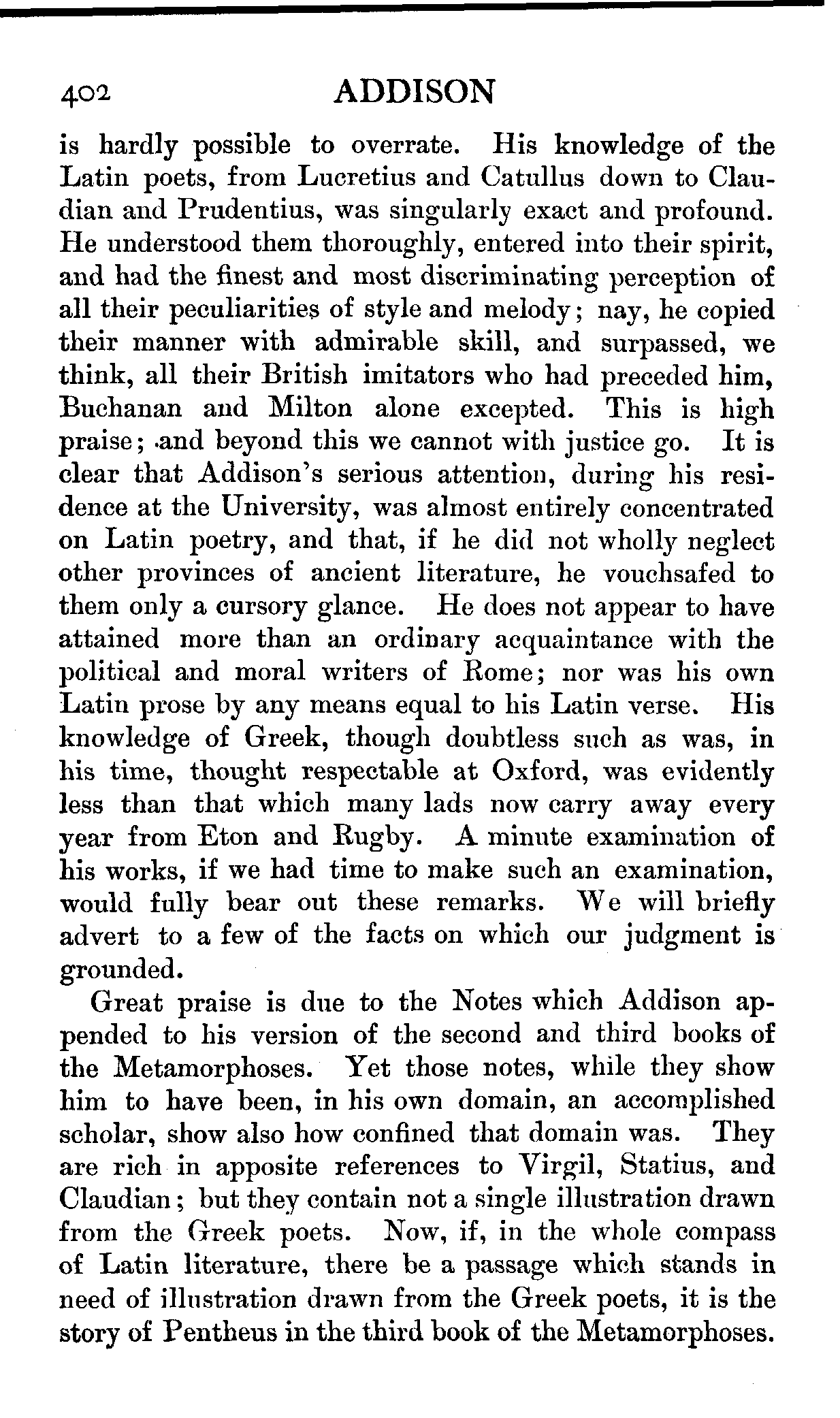 402 ADDISON

is hardly possible to overrate. His knowledge of the Latin poets, from Lucretius and Catullus down to Claudian and Prudentius, was singularly exact and profound. He understood them thoroughly, entered into their spirit, and had the finest and most discriminating perception of all their peculiarities of style and melody; nay, he copied their manner with admirable skill, and surpassed, we think, all their British imitators who had preceded him, Buchanan and Milton alone excepted. This is high praise; and beyond this we cannot with justice go. It is clear that Addison's serious attention, during his residence at the University, was almost entirely concentrated on Latin poetry, and that, if he did not wholly neglect other provinces of ancient literature, he vouchsafed to them only a cursory glance. He does not appear to have attained more than an ordinary acquaintance with the political and moral writers of Rome; nor was his own Latin prose by any means equal to his Latin verse. His knowledge of Greek, though doubtless such as was, in his time, thought respectable at Oxford, was evidently less than that which many lads now carry away every year from Eton and Rugby. A minute examination of his works, if we had time to make such an examination, would fully bear out these remarks. We will briefly advert to a few of the facts on which our judgment is grounded.

Great praise is due to the Notes which Addison appended to his version of the second and third books of the Metamorphoses. Yet those notes, while they show him to have been, in his own domain, an accomplished scholar, show also how confined that domain was. They are rich in apposite references to Virgil, Statius, and Claudian; but they contain not a single illustration drawn from the Greek poets. Now, if, in the whole compass of Latin literature, there be a passage which stands in need of illustration drawn from the Greek poets, it is the story of Pentheus in the third book of the Metamorphoses.